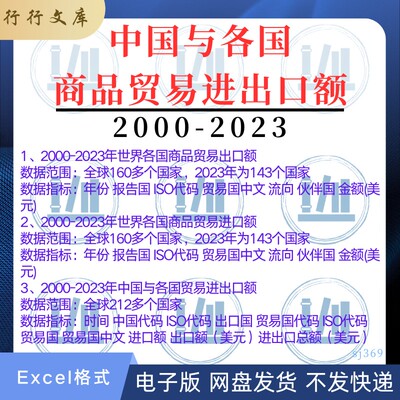 行行文库

中国与各国
商品贸易进出口额
2000-2023

1、2000-2023年世界各国商品贸易出口额
数据范围：全球160多个国家，2023年为143个国家
数据指标：年份 报告国 ISO代码 贸易国中文 流向 伙伴国 金额(美元)
2、2000-2023年世界各国商品贸易进口额
数据范围：全球160多个国家，2023年为143个国家
数据指标：年份 报告国 ISO代码 贸易国中文 流向 伙伴国 金额(美元)
3、2000-2023年中国与各国贸易进出口额
数据范围：全球212多个国家
数据指标：时间 中国代码 ISO代码 出口国 贸易国代码 ISO代码 贸易国 贸易国中文 进口额 出口额（美元）进出口总额（美元）

sj369

Excel格式
电子版 网盘发货 不发快递